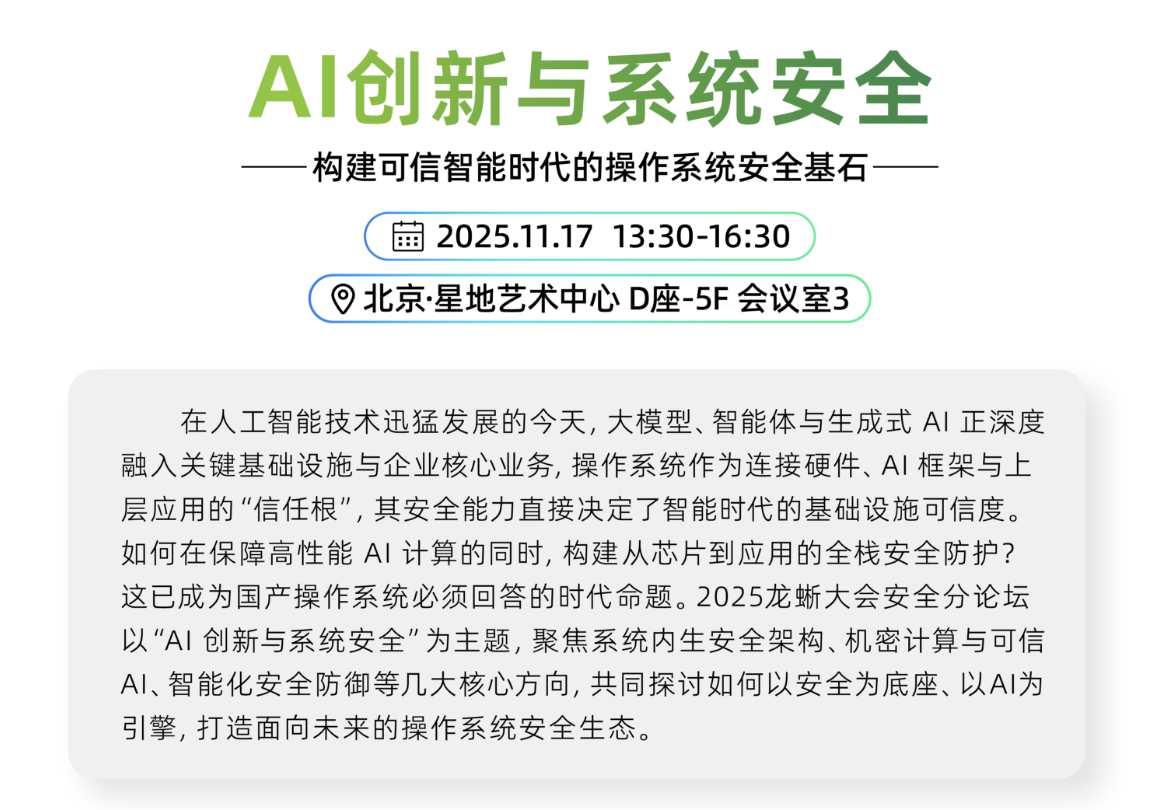 AI创新与系统安全

——构建可信智能时代的操作系统安全基石——

2025.11.17 13:30-16:30

北京·星地艺术中心 D座-5F 会议室3

在人工智能技术迅猛发展的今天，大模型、智能体与生成式AI正深度融入关键基础设施与企业核心业务，操作系统作为连接硬件、AI框架与上层应用的“信任根”，其安全能力直接决定了智能时代的基础设施可信度。如何在保障高性能AI计算的同时，构建从芯片到应用的全栈安全防护？这已成为国产操作系统必须回答的时代命题。2025龙蜥大会安全分论坛以“AI创新与系统安全”为主题，聚焦系统内生安全架构、机密计算与可信AI、智能化安全防御等几大核心方向，共同探讨如何以安全为底座、以AI为引擎，打造面向未来的操作系统安全生态。